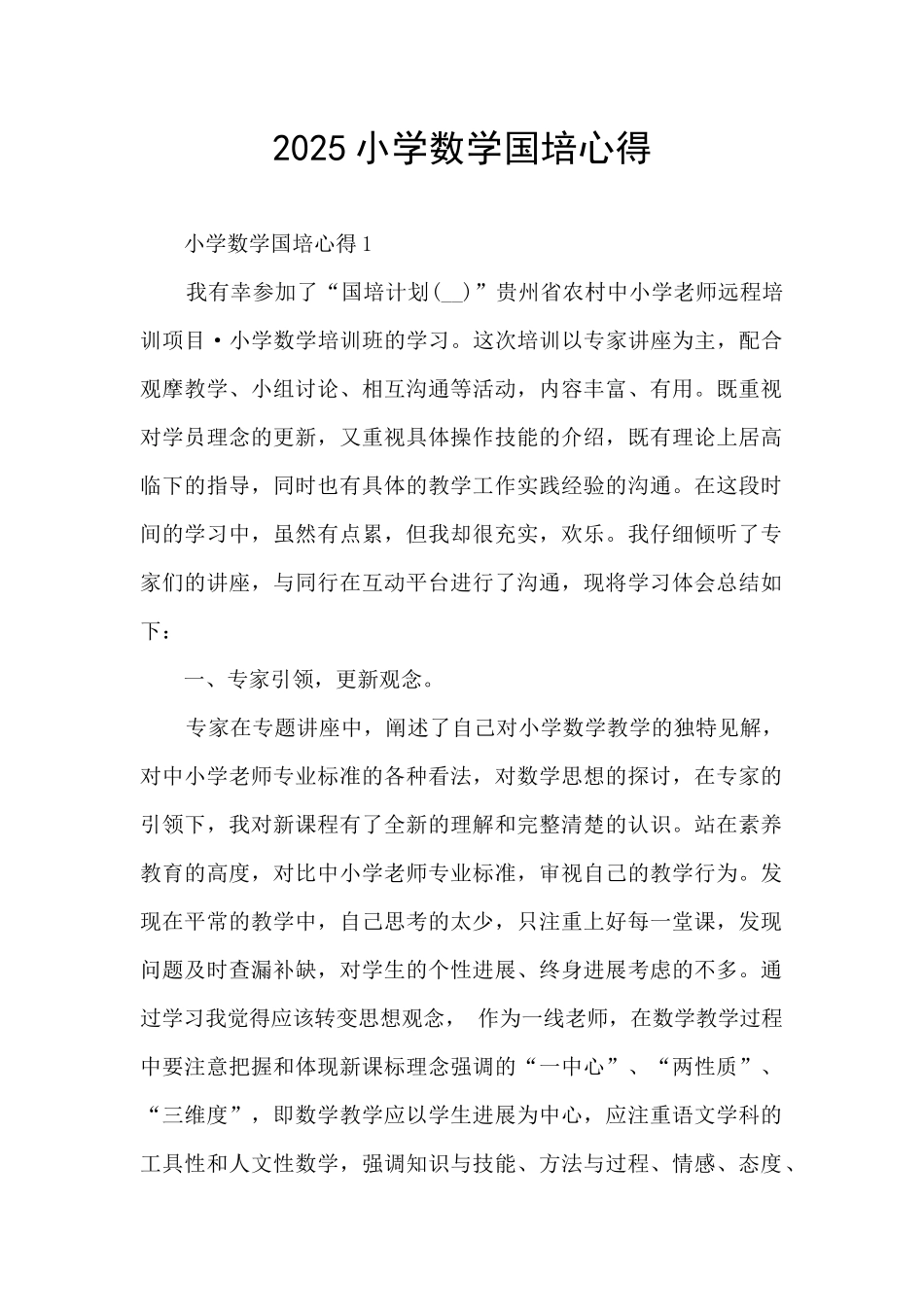 2025 小学数学国培心得

小学数学国培心得 1

我有幸参加了“国培计划(__)”贵州省农村中小学老师远程培训项目·小学数学培训班的学习。这次培训以专家讲座为主，配合观摩教学、小组讨论、相互沟通等活动，内容丰富、有用。既重视对学员理念的更新，又重视具体操作技能的介绍，既有理论上居高临下的指导，同时也有具体的教学工作实践经验的沟通。在这段时间的学习中，虽然有点累，但我却很充实，欢乐。我仔细倾听了专家们的讲座，与同行在互动平台进行了沟通，现将学习体会总结如下：

一、专家引领，更新观念。

专家在专题讲座中，阐述了自己对小学数学教学的独特见解，对中小学老师专业标准的各种看法，对数学思想的探讨，在专家的引领下，我对新课程有了全新的理解和完整清楚的认识。站在素养教育的高度，对比中小学老师专业标准，审视自己的教学行为。发现在平常的教学中，自己思考的太少，只注重上好每一堂课，发现问题及时查漏补缺，对学生的个性进展、终身进展考虑的不多。通过学习我觉得应该转变思想观念， 作为一线老师，在数学教学过程中要注意把握和体现新课标理念强调的“一中心”、“两性质”、“三维度”，即数学教学应以学生进展为中心，应注重语文学科的工具性和人文性数学，强调知识与技能、方法与过程、情感、态度、